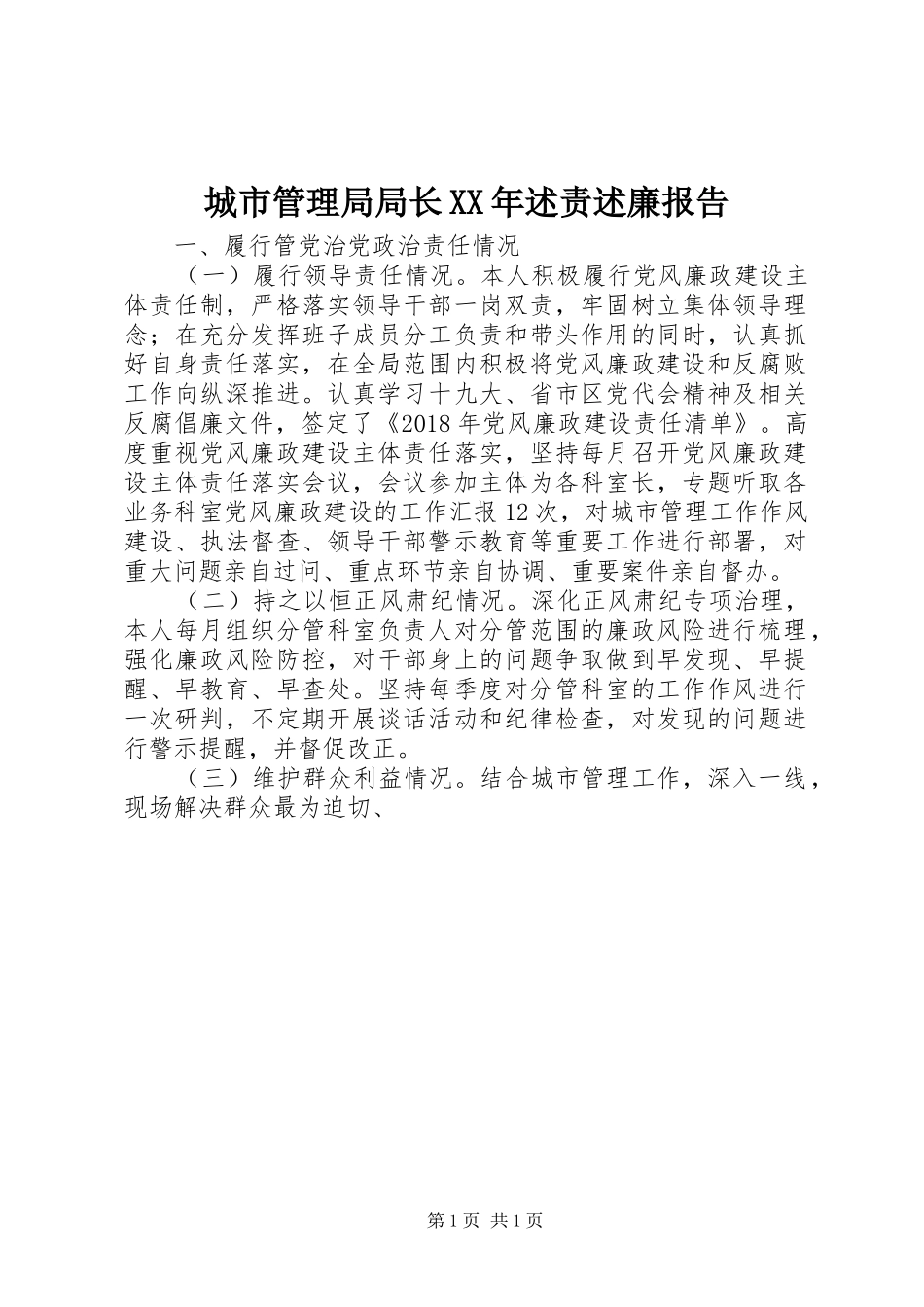 城市管理局局长XX年述责述廉报告

一、履行管党治党政治责任情况

（一）履行领导责任情况。本人积极履行党风廉政建设主体责任制，严格落实领导干部一岗双责，牢固树立集体领导理念；在充分发挥班子成员分工负责和带头作用的同时，认真抓好自身责任落实，在全局范围内积极将党风廉政建设和反腐败工作向纵深推进。认真学习十九大、省市区党代会精神及相关反腐倡廉文件，签定了《2018年党风廉政建设责任清单》。高度重视党风廉政建设主体责任落实，坚持每月召开党风廉政建设主体责任落实会议，会议参加主体为各科室长，专题听取各业务科室党风廉政建设的工作汇报12次，对城市管理工作作风建设、执法督查、领导干部警示教育等重要工作进行部署，对重大问题亲自过问、重点环节亲自协调、重要案件亲自督办。

（二）持之以恒正风肃纪情况。深化正风肃纪专项治理，本人每月组织分管科室负责人对分管范围的廉政风险进行梳理，强化廉政风险防控，对干部身上的问题争取做到早发现、早提醒、早教育、早查处。坚持每季度对分管科室的工作作风进行一次研判，不定期开展谈话活动和纪律检查，对发现的问题进行警示提醒，并督促改正。

（三）维护群众利益情况。结合城市管理工作，深入一线，现场解决群众最为迫切、

第1页 共1页